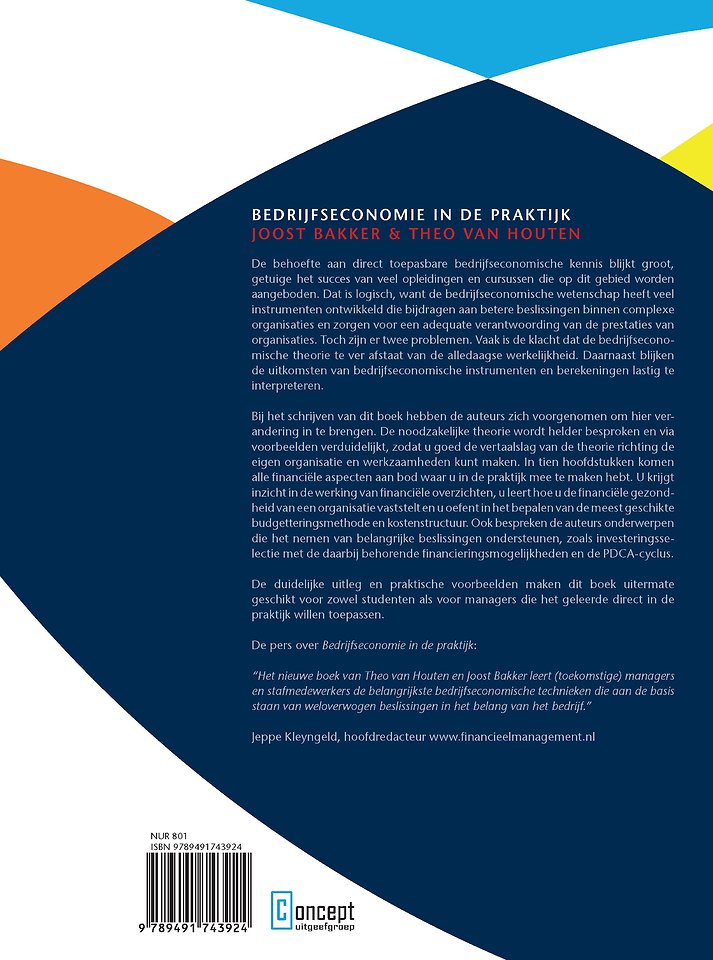 BEDRIJFSECONOMIE IN DE PRAKTIJK
JOOST BAKKER & THEO VAN HOUTEN

De behoefte aan direct toepasbare bedrijfseconomische kennis blijkt groot, getuige het succes van veel opleidingen en cursussen die op dit gebied worden aangeboden. Dat is logisch, want de bedrijfseconomische wetenschap heeft veel instrumenten ontwikkeld die bijdragen aan betere beslissingen binnen complexe organisaties en zorgen voor een adequate verantwoording van de prestaties van organisaties. Toch zijn er twee problemen. Vaak is de klacht dat de bedrijfseconomische theorie te ver afstaat van de alledaagse werkelijkheid. Daarnaast blijken de uitkomsten van bedrijfseconomische instrumenten en berekeningen lastig te interpreteren.

Bij het schrijven van dit boek hebben de auteurs zich voorgenomen om hier verandering in te brengen. De noodzakelijke theorie wordt helder besproken en via voorbeelden verduidelijkt, zodat u goed de vertaalslag van de theorie richting de eigen organisatie en werkzaamheden kunt maken. In tien hoofdstukken komen alle financiële aspecten aan bod waar u in de praktijk mee te maken hebt. U krijgt inzicht in de werking van financiële overzichten, u leert hoe u de financiële gezondheid van een organisatie vaststelt en u oefent in het bepalen van de meest geschikte budgetteringsmethode en kostenstructuur. Ook bespreken de auteurs onderwerpen die het nemen van belangrijke beslissingen ondersteunen, zoals investeringsselectie met de daarbij behorende financieringsmogelijkheden en de PDCA-cyclus.

De duidelijke uitleg en praktische voorbeelden maken dit boek uitermate geschikt voor zowel studenten als voor managers die het geleerde direct in de praktijk willen toepassen.

De pers over Bedrijfseconomie in de praktijk:

"Het nieuwe boek van Theo van Houten en Joost Bakker leert (toekomstige) managers en stafmedewerkers de belangrijkste bedrijfseconomische technieken die aan de basis staan van weloverwogen beslissingen in het belang van het bedrijf."

Jeppe Kleyngeld, hoofdredacteur www.financieelmanagement.nl

NUR 801
ISBN 9789491743924
9 789491 743924

Concept uitgeefgroep